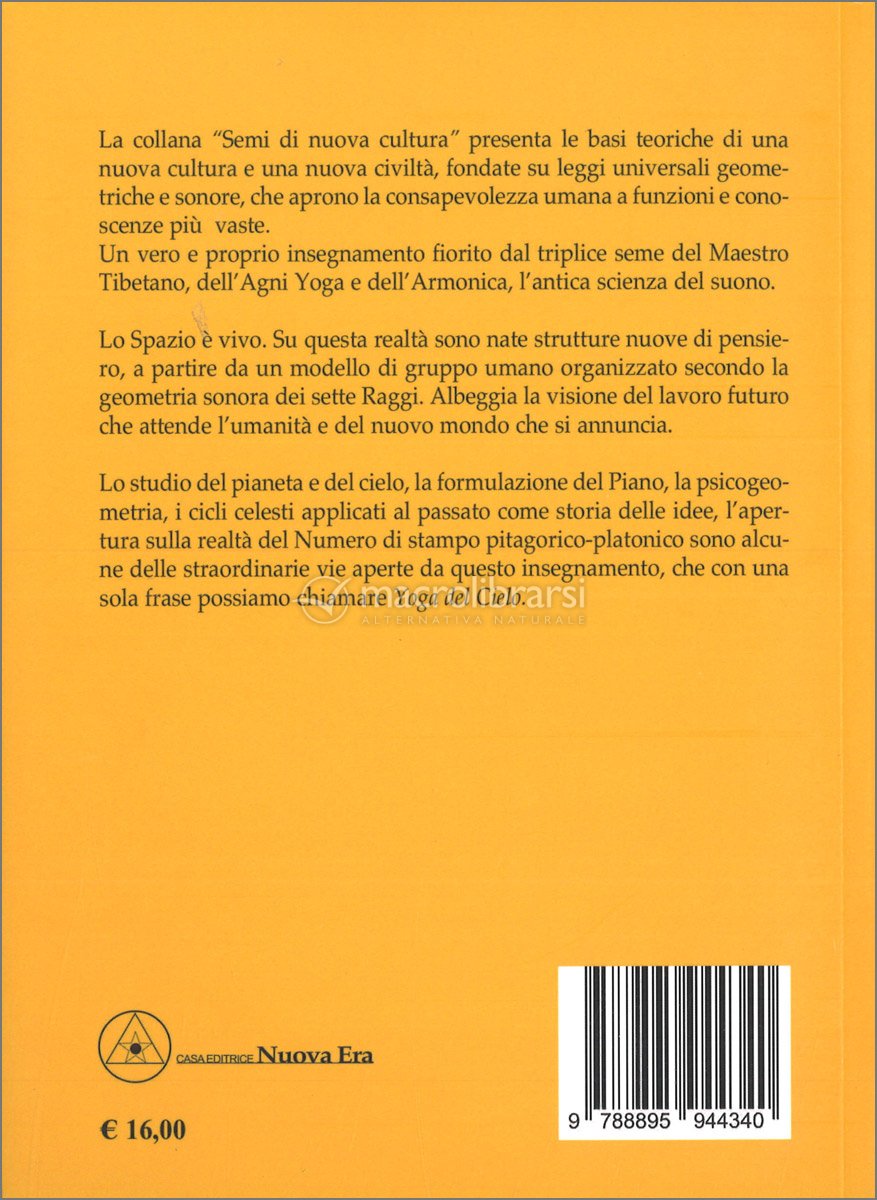 La collana "Semi di nuova cultura" presenta le basi teoriche di una nuova cultura e una nuova civiltà, fondate su leggi universali geometriche e sonore, che aprono la consapevolezza umana a funzioni e conoscenze più vaste.
Un vero e proprio insegnamento fiorito dal triplice seme del Maestro Tibetano, dell'Agni Yoga e dell'Armonica, l'antica scienza del suono.

Lo Spazio è vivo. Su questa realtà sono nate strutture nuove di pensiero, a partire da un modello di gruppo umano organizzato secondo la geometria sonora dei sette Raggi. Albeggia la visione del lavoro futuro che attende l'umanità e del nuovo mondo che si annuncia.

Lo studio del pianeta e del cielo, la formulazione del Piano, la psicogeometria, i cicli celesti applicati al passato come storia delle idee, l'apertura sulla realtà del Numero di stampo pitagorico-platonico sono alcune delle straordinarie vie aperte da questo insegnamento, che con una sola frase possiamo chiamare Yoga del Cielo.

macrolibrarsi
ALTERNATIVA NATURALE

CASA EDITRICE Nuova Era

€ 16,00

9 788895 944340